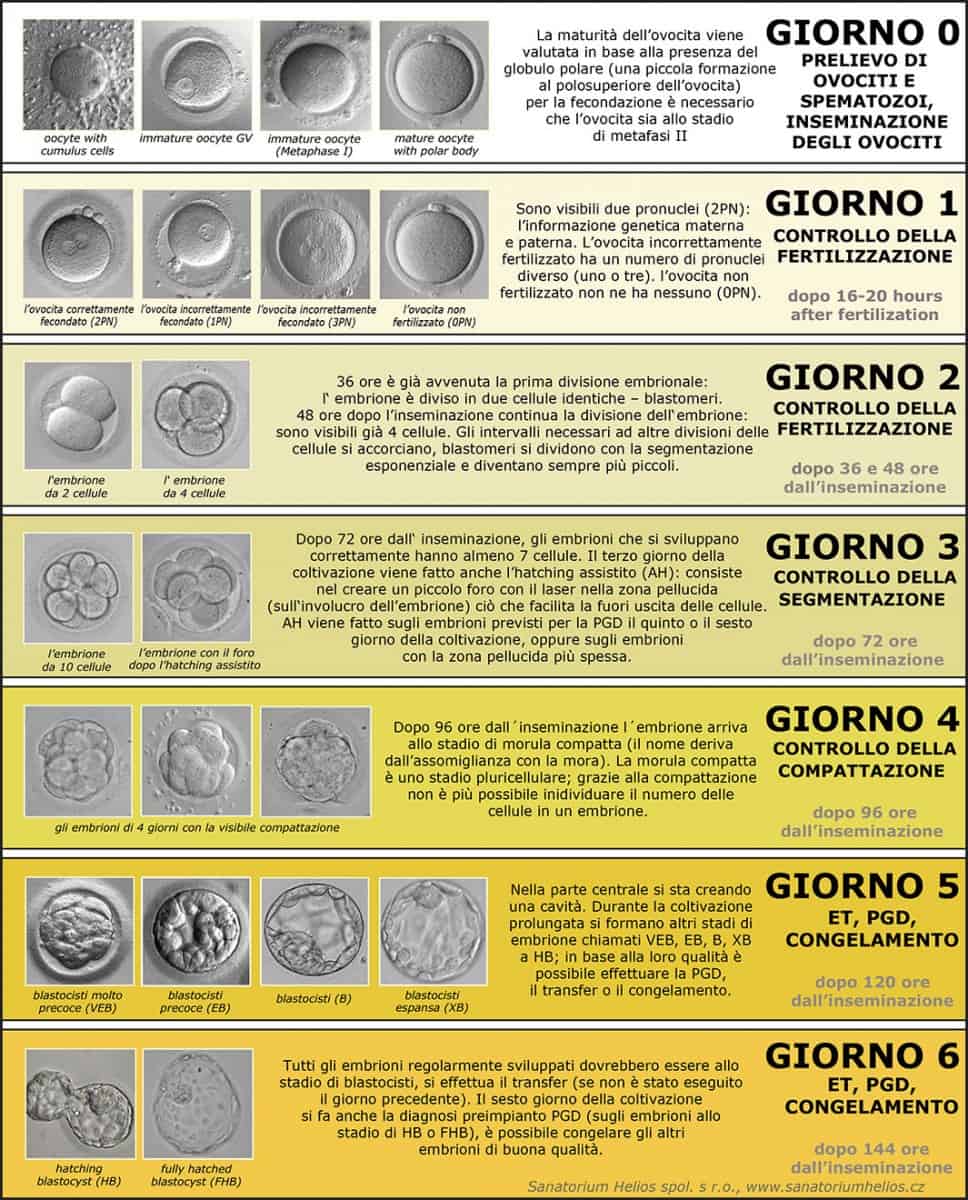 oocyte with cumulus cells

immature oocyte GV

immature oocyte (Metaphase I)

mature oocyte with polar body

La maturità dell'ovocita viene valutata in base alla presenza del globulo polare (una piccola formazione al polosuperiore dell'ovocita) per la fecondazione è necessario che l'ovocita sia allo stadio di metafasi II

GIORNO 0

PRELIEVO DI OVOCITI E SPEMATOZOI, INSEMINAZIONE DEGLI OVOCITI

l'ovocita correttamente fecondato (2PN)

l'ovocita incorrettamente fecondato (1PN)

l'ovocita incorrettamente fecondato (3PN)

l'ovocita non fertilizzato (0PN)

Sono visibili due pronuclei (2PN): l'informazione genetica materna e paterna. L'ovocita incorrettamente fertilizzato ha un numero di pronuclei diverso (uno o tre). l'ovocita non fertilizzato non ne ha nessuno (0PN).

GIORNO 1

CONTROLLO DELLA FERTILIZZAZIONE

dopo 16-20 hours after fertilization

l'embrione da 2 cellule

l' embrione da 4 cellule

36 ore è già avvenuta la prima divisione embrionale: l' embrione è diviso in due cellule identiche – blastomeri. 48 ore dopo l'inseminazione continua la divisione dell'embrione: sono visibili già 4 cellule. Gli intervalli necessari ad altre divisioni delle cellule si accorciano, blastomeri si dividono con la segmentazione esponenziale e diventano sempre più piccoli.

GIORNO 2

CONTROLLO DELLA FERTILIZZAZIONE

dopo 36 e 48 ore dall'inseminazione

l'embrione da 10 cellule

l'embrione con il foro dopo l'hatching assistito

Dopo 72 ore dall' inseminazione, gli embrioni che si sviluppano correttamente hanno almeno 7 cellule. Il terzo giorno della coltivazione viene fatto anche l'hatching assistito (AH): consiste nel creare un piccolo foro con il laser nella zona pellucida (sull'involucro dell'embrione) ciò che facilita la fuori uscita delle cellule. AH viene fatto sugli embrioni previsti per la PGD il quinto o il sesto giorno della coltivazione, oppure sugli embrioni con la zona pellucida più spessa.

GIORNO 3

CONTROLLO DELLA SEGMENTAZIONE

dopo 72 ore dall'inseminazione

gli embrioni di 4 giorni con la visibile compattazione

Dopo 96 ore dall´inseminazione l´embrione arriva allo stadio di morula compatta (il nome deriva dall'assomiglianza con la mora). La morula compatta è uno stadio pluricellulare; grazie alla compattazione non è più possibile individuare il numero delle cellule in un embrione.

GIORNO 4

CONTROLLO DELLA COMPATTAZIONE

dopo 96 ore dall'inseminazione

blastocisti molto precoce (VEB)

blastocisti precoce (EB)

blastocisti (B)

blastocisti espansa (XB)

Nella parte centrale si sta creando una cavità. Durante la coltivazione prolungata si formano altri stadi di embrione chiamati VEB, EB, B, XB a HB; in base alla loro qualità è possibile effettuare la PGD, il transfer o il congelamento.

GIORNO 5

ET, PGD, CONGELAMENTO

dopo 120 ore dall'inseminazione

hatching blastocyst (HB)

fully hatched blastocyst (FHB)

Tutti gli embrioni regolarmente sviluppati dovrebbero essere allo stadio di blastocisti, si effettua il transfer (se non è stato eseguito il giorno precedente). Il sesto giorno della coltivazione si fa anche la diagnosi preimpianto PGD (sugli embrioni allo stadio di HB o FHB), è possibile congelare gli altri embrioni di buona qualità.

GIORNO 6

ET, PGD, CONGELAMENTO

dopo 144 ore dall'inseminazione

Sanatorium Helios spol. s r.o., www.sanatoriumhelios.cz